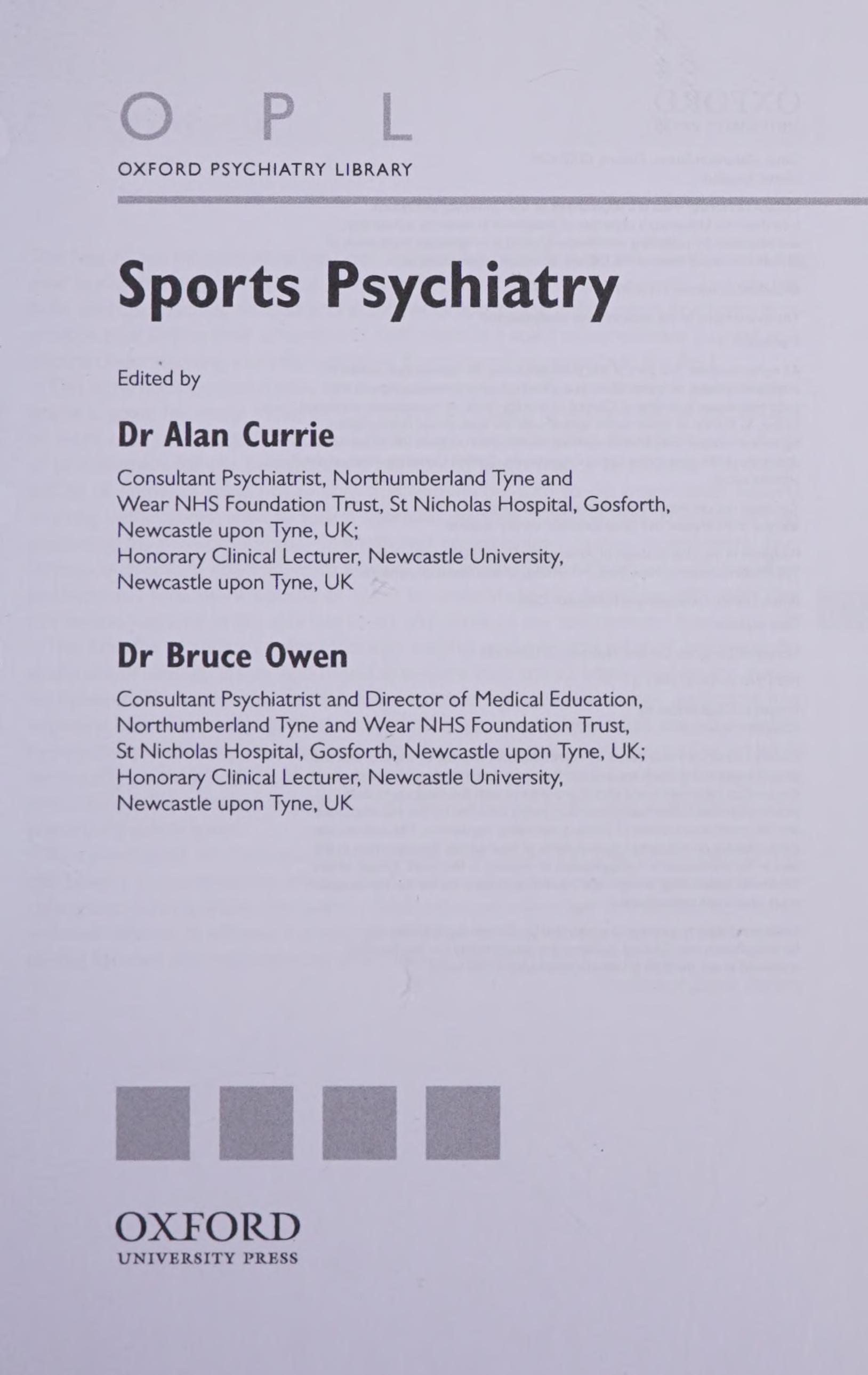 O P L

OXFORD PSYCHIATRY LIBRARY

Sports Psychiatry

Edited by

Dr Alan Currie

Consultant Psychiatrist, Northumberland Tyne and Wear NHS Foundation Trust, St Nicholas Hospital, Gosforth, Newcastle upon Tyne, UK;
Honorary Clinical Lecturer, Newcastle University, Newcastle upon Tyne, UK

Dr Bruce Owen

Consultant Psychiatrist and Director of Medical Education, Northumberland Tyne and Wear NHS Foundation Trust, St Nicholas Hospital, Gosforth, Newcastle upon Tyne, UK;
Honorary Clinical Lecturer, Newcastle University, Newcastle upon Tyne, UK

OXFORD
UNIVERSITY PRESS